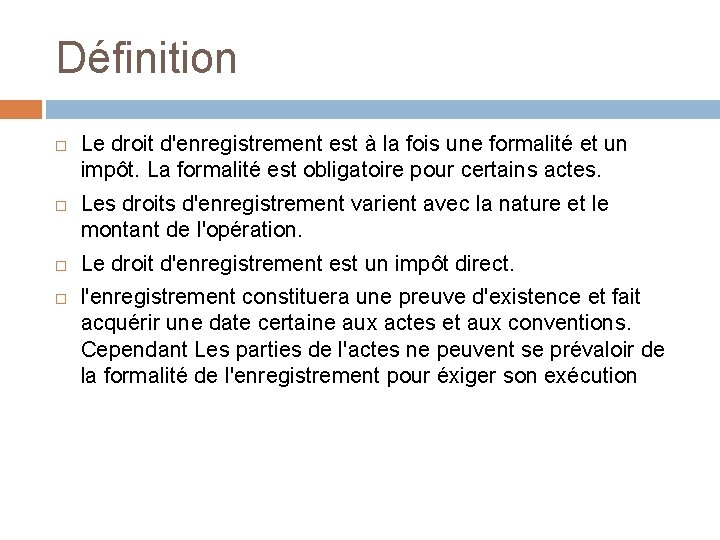 Définition

□ Le droit d'enregistrement est à la fois une formalité et un impôt. La formalité est obligatoire pour certains actes.

□ Les droits d'enregistrement varient avec la nature et le montant de l'opération.

□ Le droit d'enregistrement est un impôt direct.

□ l'enregistrement constituera une preuve d'existence et fait acquérir une date certaine aux actes et aux conventions. Cependant Les parties de l'actes ne peuvent se prévaloir de la formalité de l'enregistrement pour éxiger son exécution